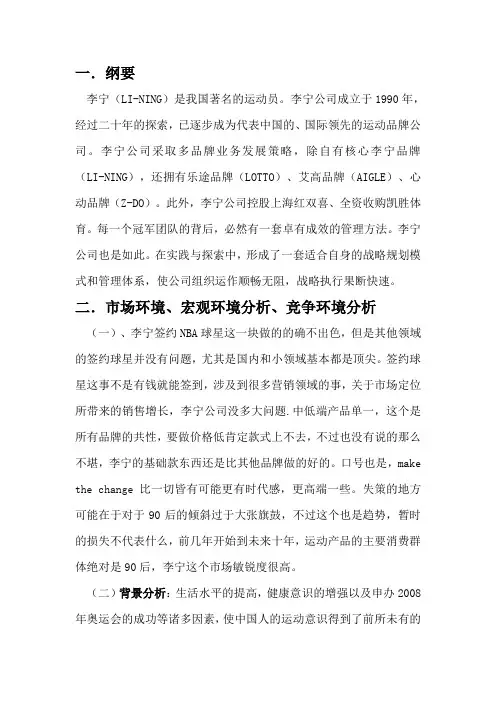 一．纲要

李宁（LI-NING）是我国著名的运动员。李宁公司成立于1990年，经过二十年的探索，已逐步成为代表中国的、国际领先的运动品牌公司。李宁公司采取多品牌业务发展策略，除自有核心李宁品牌（LI-NING），还拥有乐途品牌（LOTTO）、艾高品牌（AIGLE）、心动品牌（Z-DO）。此外，李宁公司控股上海红双喜、全资收购凯胜体育。每一个冠军团队的背后，必然有一套卓有成效的管理方法。李宁公司也是如此。在实践与探索中，形成了一套适合自身的战略规划模式和管理体系，使公司组织运作顺畅无阻，战略执行果断快速。

二．市场环境、宏观环境分析、竞争环境分析

（一）、李宁签约NBA球星这一块做的的确不出色，但是其他领域的签约球星并没有问题，尤其是国内和小领域基本都是顶尖。签约球星这事不是有钱就能签到，涉及到很多营销领域的事，关于市场定位所带来的销售增长，李宁公司没多大问题.中低端产品单一，这个是所有品牌的共性，要做价格低肯定款式上不去，不过也没有说的那么不堪，李宁的基础款东西还是比其他品牌做的好的。口号也是，make the change 比一切皆有可能更有时代感，更高端一些。失策的地方可能在于对于90后的倾斜过于大张旗鼓，不过这个也是趋势，暂时的损失不代表什么，前几年开始到未来十年，运动产品的主要消费群体绝对是90后，李宁这个市场敏锐度很高。

（二）背景分析：生活水平的提高，健康意识的增强以及申办2008年奥运会的成功等诸多因素，使中国人的运动意识得到了前所未有的